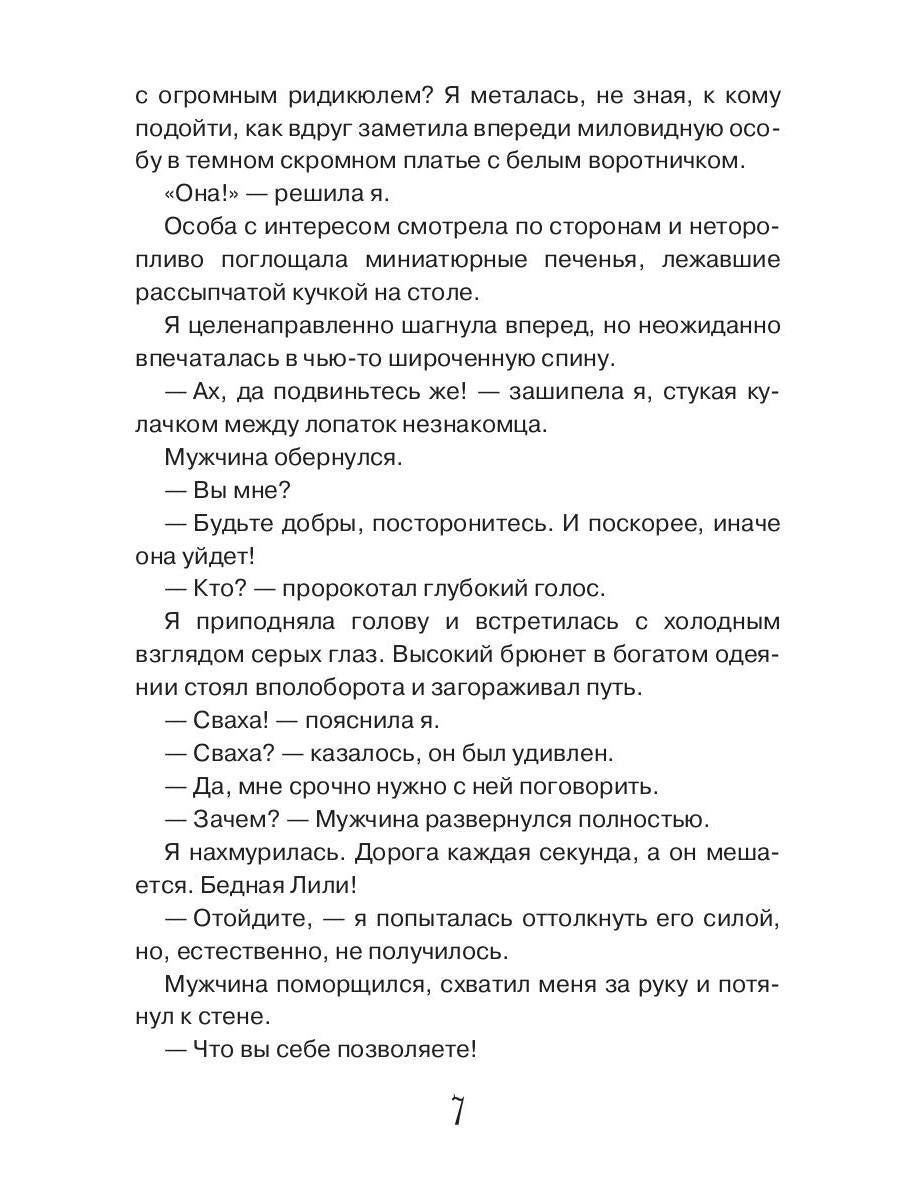 с огромным ридикюлем? Я металась, не зная, к кому подойти, как вдруг заметила впереди миловидную особу в темном скромном платье с белым воротничком.

«Она!» — решила я.

Особа с интересом смотрела по сторонам и неторопливо поглощала миниатюрные печенья, лежавшие рассыпчатой кучкой на столе.

Я целенаправленно шагнула вперед, но неожиданно впечаталась в чью-то широченную спину.

— Ах, да подвиньтесь же! — зашипела я, стукая кулачком между лопаток незнакомца.

Мужчина обернулся.

— Вы мне?

— Будьте добры, посторонитесь. И поскорее, иначе она уйдет!

— Кто? — пророкотал глубокий голос.

Я приподняла голову и встретилась с холодным взглядом серых глаз. Высокий брюнет в богатом одеянии стоял вполоборота и загораживал путь.

— Сваха! — пояснила я.

— Сваха? — казалось, он был удивлен.

— Да, мне срочно нужно с ней поговорить.

— Зачем? — Мужчина развернулся полностью.

Я нахмурилась. Дорога каждая секунда, а он мешается. Бедная Лили!

— Отойдите, — я попыталась оттолкнуть его силой, но, естественно, не получилось.

Мужчина поморщился, схватил меня за руку и потянул к стене.

— Что вы себе позволяете!

7